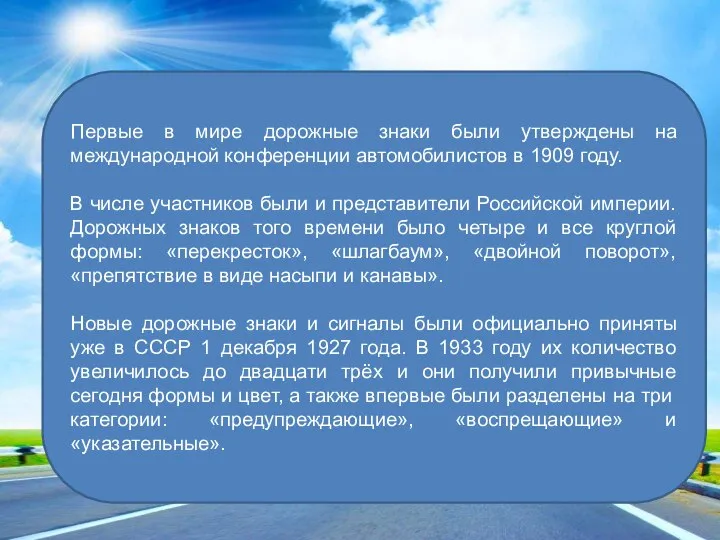 Первые в мире дорожные знаки были утверждены на международной конференции автомобилистов в 1909 году.

В числе участников были и представители Российской империи. Дорожных знаков того времени было четыре и все круглой формы: «перекресток», «шлагбаум», «двойной поворот», «препятствие в виде насыпи и канавы».

Новые дорожные знаки и сигналы были официально приняты уже в СССР 1 декабря 1927 года. В 1933 году их количество увеличилось до двадцати трёх и они получили привычные сегодня формы и цвет, а также впервые были разделены на три категории: «предупреждающие», «воспрещающие» и «указательные».